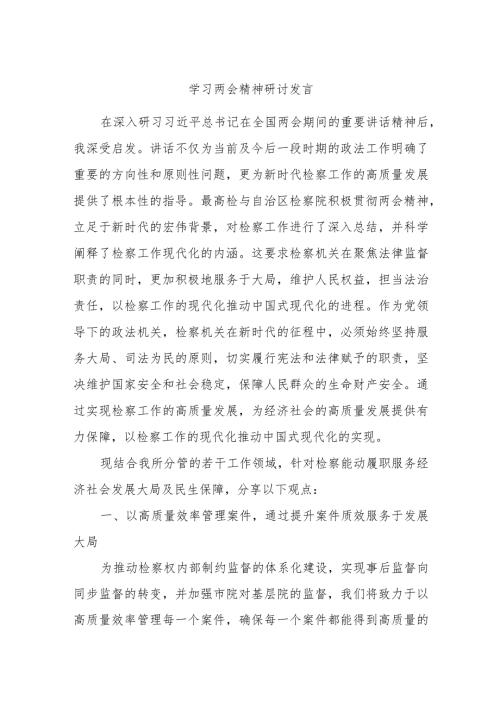 学习两会精神研讨发言

在深入研习习近平总书记在全国两会期间的重要讲话精神后，我深受启发。讲话不仅为当前及今后一段时期的政法工作明确了重要的方向性和原则性问题，更为新时代检察工作的高质量发展提供了根本性的指导。最高检与自治区检察院积极贯彻两会精神，立足于新时代的宏伟背景，对检察工作进行了深入总结，并科学阐释了检察工作现代化的内涵。这要求检察机关在聚焦法律监督职责的同时，更加积极地服务于大局，维护人民权益，担当法治责任，以检察工作的现代化推动中国式现代化的进程。作为党领导下的政法机关，检察机关在新时代的征程中，必须始终坚持服务大局、司法为民的原则，切实履行宪法和法律赋予的职责，坚决维护国家安全和社会稳定，保障人民群众的生命财产安全。通过实现检察工作的高质量发展，为经济社会的高质量发展提供有力保障，以检察工作的现代化推动中国式现代化的实现。

现结合我所分管的若干工作领域，针对检察能动履职服务经济社会发展大局及民生保障，分享以下观点：

一、以高质量效率管理案件，通过提升案件质效服务于发展大局

为推动检察权内部制约监督的体系化建设，实现事后监督向同步监督的转变，并加强市院对基层院的监督，我们将致力于以高质量效率管理每一个案件，确保每一个案件都能得到高质量的